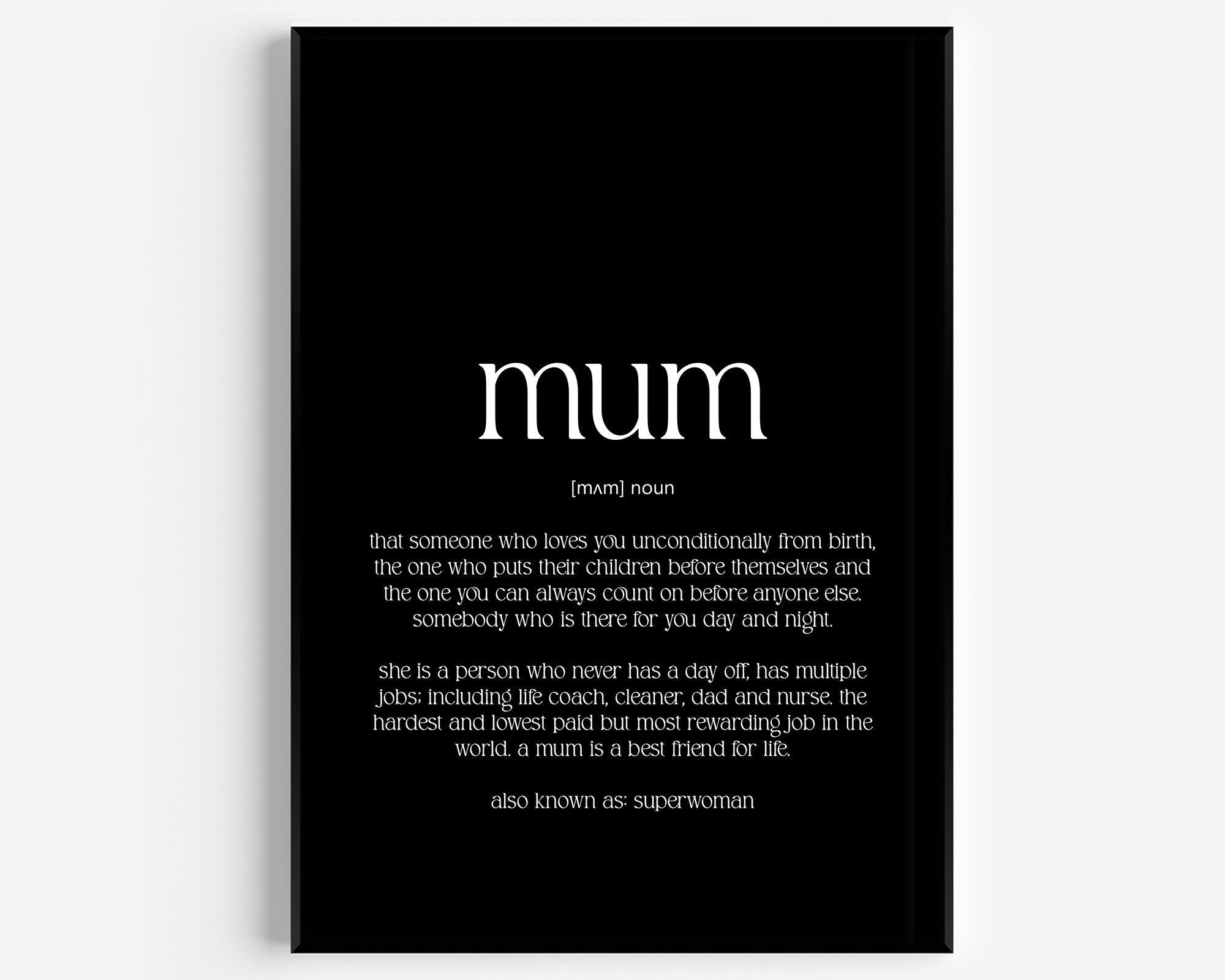 mum

[mʌm] noun

that someone who loves you unconditionally from birth, the one who puts their children before themselves and the one you can always count on before anyone else. somebody who is there for you day and night.

she is a person who never has a day off, has multiple jobs; including life coach, cleaner, dad and nurse. the hardest and lowest paid but most rewarding job in the world. a mum is a best friend for life.

also known as: superwoman